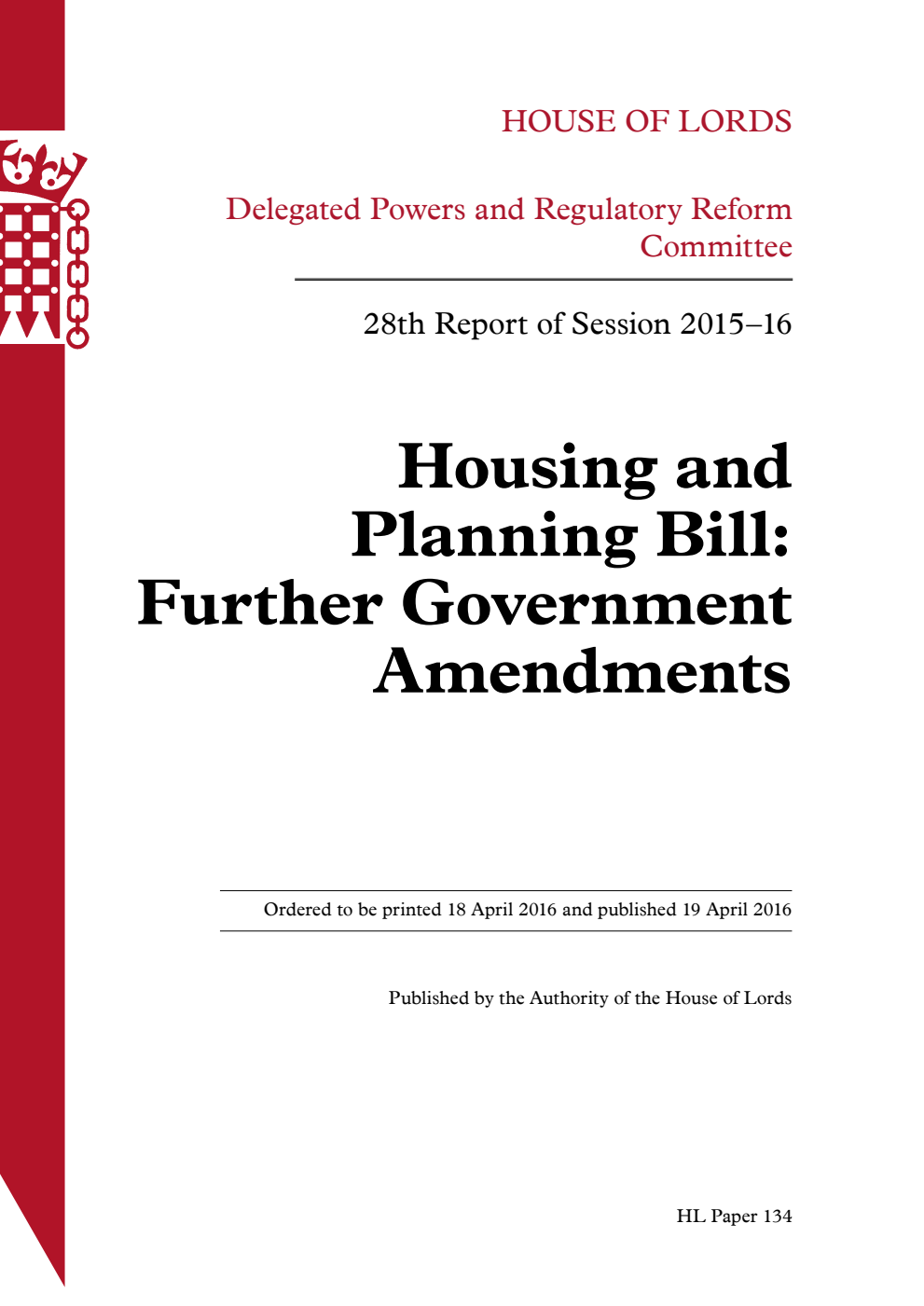 HOUSE OF LORDS

Delegated Powers and Regulatory Reform Committee

28th Report of Session 2015–16

Housing and Planning Bill: Further Government Amendments

Ordered to be printed 18 April 2016 and published 19 April 2016

Published by the Authority of the House of Lords

HL Paper 134